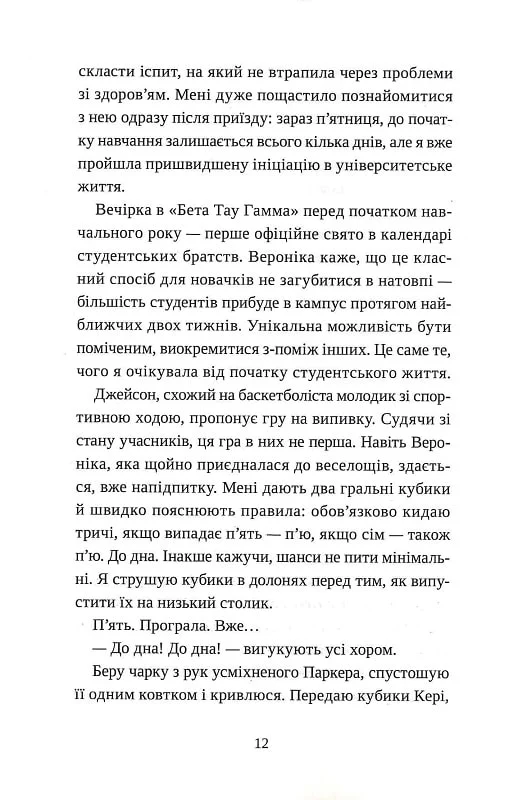 скласти іспит, на який не втрапила через проблеми зі здоров'ям. Мені дуже пощастило познайомитися з нею одразу після приїзду: зараз п'ятниця, до початку навчання залишається всього кілька днів, але я вже пройшла пришвидшену ініціацію в університетське життя.

Вечірка в «Бета Тау Гамма» перед початком навчального року — перше офіційне свято в календарі студентських братств. Вероніка каже, що це класний спосіб для новачків не загубитися в натовпі — більшість студентів прибуде в кампус протягом найближчих двох тижнів. Унікальна можливість бути поміченим, виокремитися з-поміж інших. Це саме те, чого я очікувала від початку студентського життя.

Джейсон, схожий на баскетболіста молодик зі спортивною ходою, пропонує гру на випивку. Судячи зі стану учасників, ця гра в них не перша. Навіть Вероніка, яка щойно приєдналася до веселощів, здається, вже напідпитку. Мені дають два гральні кубики й швидко пояснюють правила: обов'язково кидаю тричі, якщо випадає п'ять — п'ю, якщо сім — також п'ю. До дна. Інакше кажучи, шанси не пити мінімальні. Я струшую кубики в долонях перед тим, як випустити їх на низький столик.

П'ять. Програла. Вже…

— До дна! До дна! — вигукують усі хором.

Беру чарку з рук усміхненого Паркера, спустошую її одним ковтком і кривлюся. Передаю кубики Кері,

12